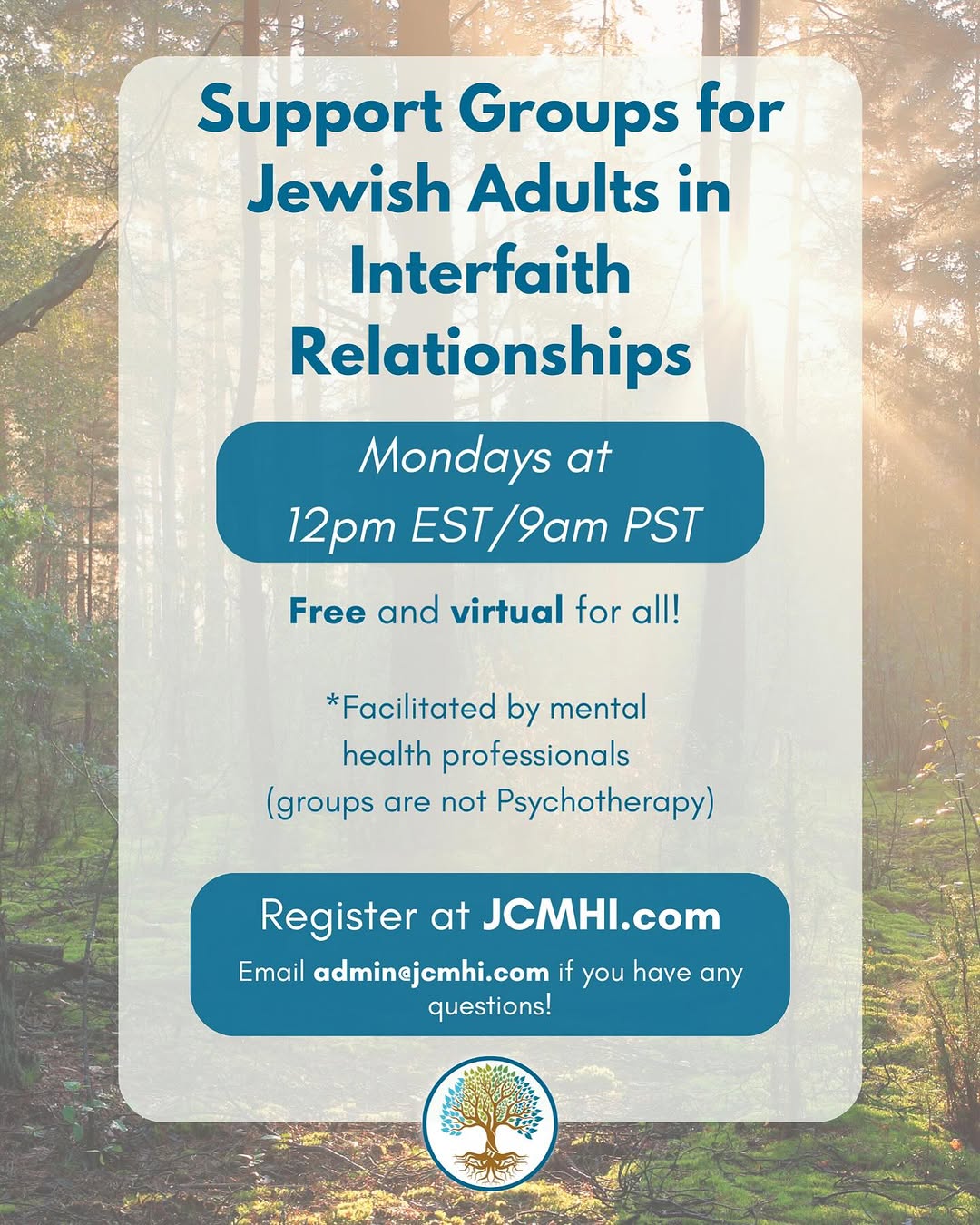 Support Groups for Jewish Adults in Interfaith Relationships

Mondays at
12pm EST/9am PST

Free and virtual for all!

*Facilitated by mental health professionals (groups are not Psychotherapy)

Register at JCMHI.com

Email admin@jcmhi.com if you have any questions!